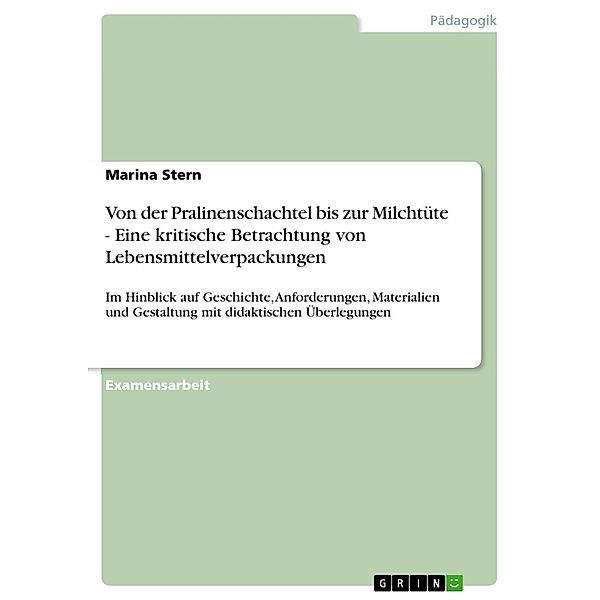 Pädagogik

Marina Stern

Von der Pralinenschachtel bis zur Milchtüte - Eine kritische Betrachtung von Lebensmittelverpackungen

Im Hinblick auf Geschichte, Anforderungen, Materialien und Gestaltung mit didaktischen Überlegungen

Examensarbeit

GRIN